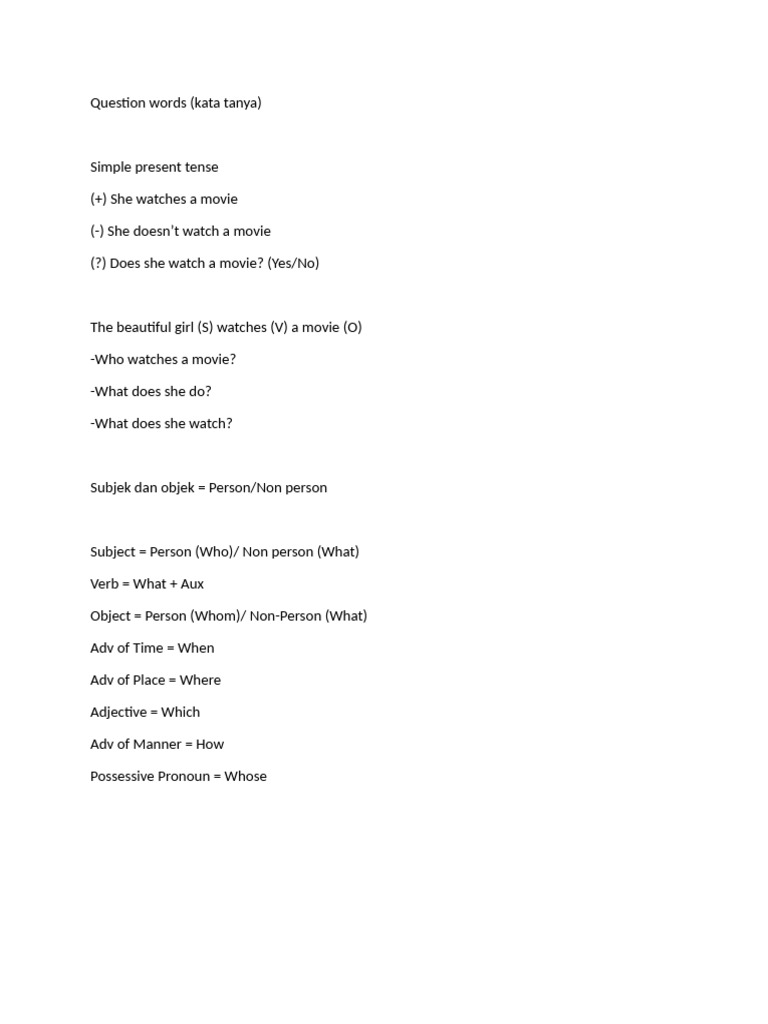 Question words (kata tanya)

Simple present tense

(+) She watches a movie

(-) She doesn't watch a movie

(?) Does she watch a movie? (Yes/No)

The beautiful girl (S) watches (V) a movie (O)

-Who watches a movie?

-What does she do?

-What does she watch?

Subjek dan objek = Person/Non person

Subject = Person (Who)/ Non person (What)

Verb = What + Aux

Object = Person (Whom)/ Non-Person (What)

Adv of Time = When

Adv of Place = Where

Adjective = Which

Adv of Manner = How

Possessive Pronoun = Whose